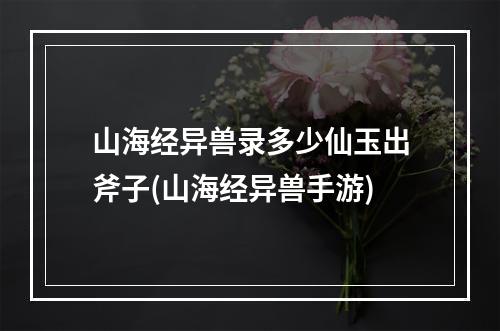 山海经异兽录多少仙玉出斧子(山海经异兽手游)